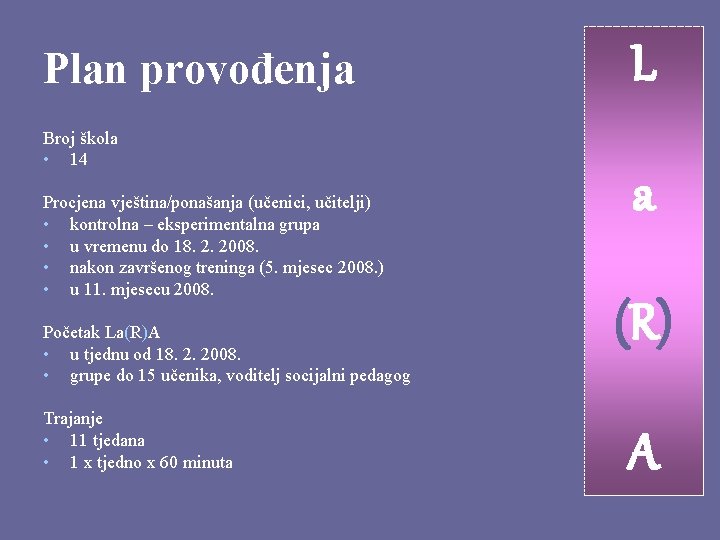 Plan provođenja

Broj škola
• 14

Procjena vještina/ponašanja (učenici, učitelji)
• kontrolna – eksperimentalna grupa
• u vremenu do 18. 2. 2008.
• nakon završenog treninga (5. mjesec 2008.)
• u 11. mjesecu 2008.

Početak La(R)A
• u tjednu od 18. 2. 2008.
• grupe do 15 učenika, voditelj socijalni pedagog

Trajanje
• 11 tjedana
• 1 x tjedno x 60 minuta

L
a
(R)
A